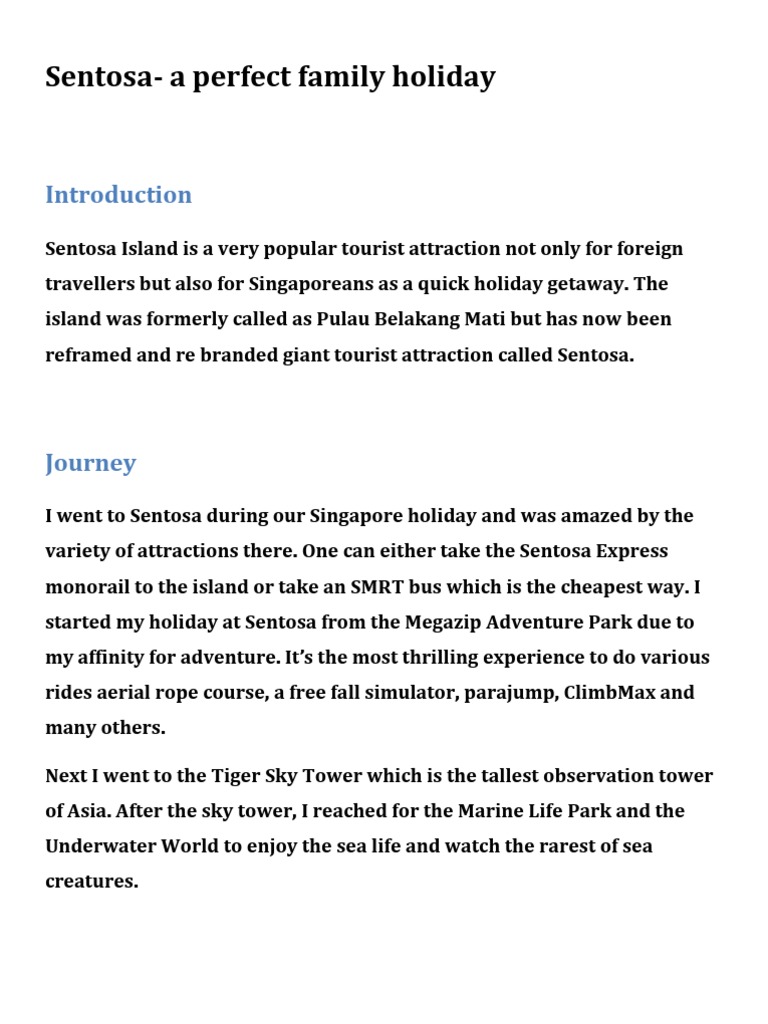 Sentosa- a perfect family holiday

Introduction

Sentosa Island is a very popular tourist attraction not only for foreign travellers but also for Singaporeans as a quick holiday getaway. The island was formerly called as Pulau Belakang Mati but has now been reframed and re branded giant tourist attraction called Sentosa.

Journey

I went to Sentosa during our Singapore holiday and was amazed by the variety of attractions there. One can either take the Sentosa Express monorail to the island or take an SMRT bus which is the cheapest way. I started my holiday at Sentosa from the Megazip Adventure Park due to my affinity for adventure. It's the most thrilling experience to do various rides aerial rope course, a free fall simulator, parajump, ClimbMax and many others.

Next I went to the Tiger Sky Tower which is the tallest observation tower of Asia. After the sky tower, I reached for the Marine Life Park and the Underwater World to enjoy the sea life and watch the rarest of sea creatures.